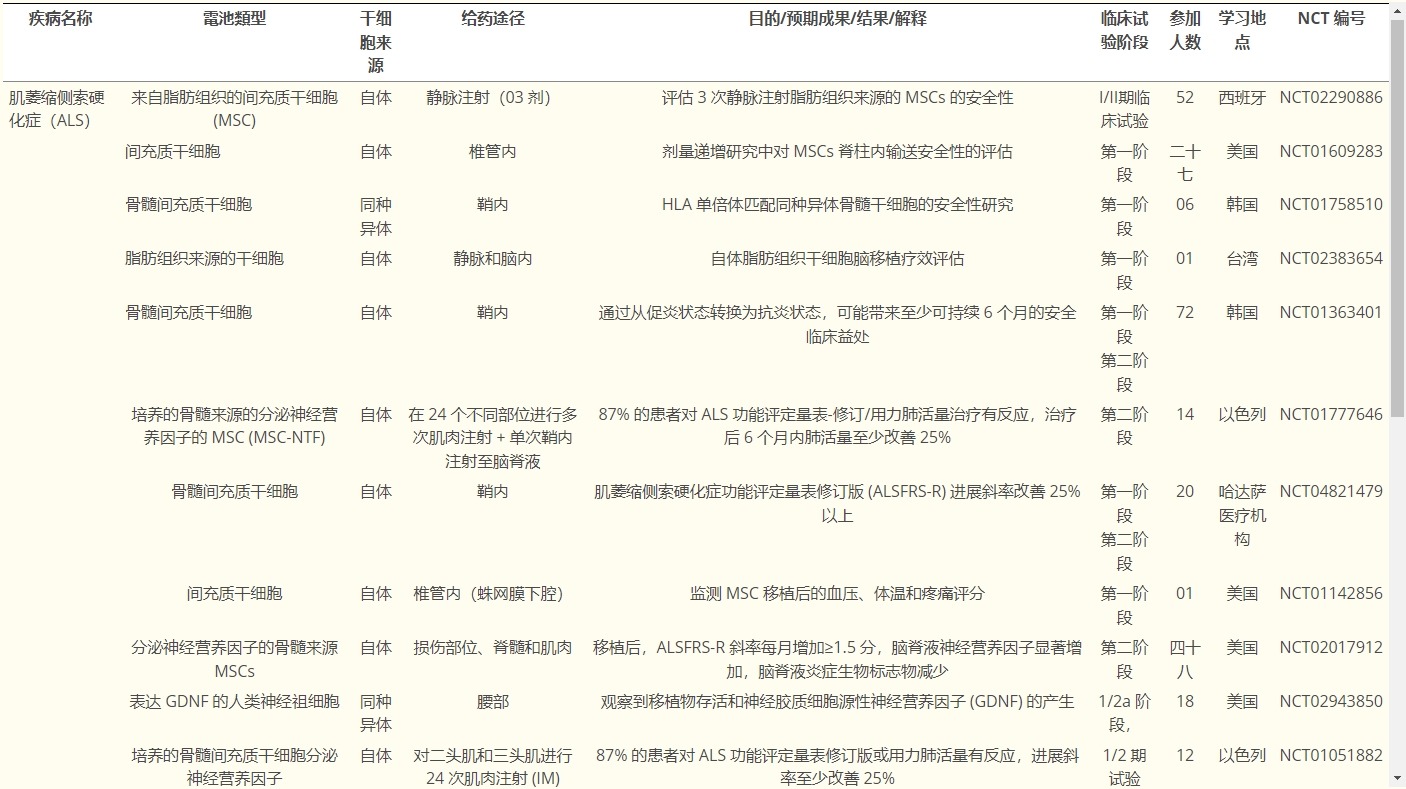 | 疾病名称 | 電池類型 | 干细胞来源 | 给药途径 | 目的/预期成果/结果/解释 | 临床试验阶段 | 参加人数 | 学习地点 | NCT 编号 |
|---|---|---|---|---|---|---|---|---|
| 肌萎缩侧索硬化症（ALS） | 来自脂肪组织的间充质干细胞 (MSC) | 自体 | 静脉注射（03 剂） | 评估 3 次静脉注射脂肪组织来源的 MSCs 的安全性 | I/II期临床试验 | 52 | 西班牙 | NCT02290886 |
| | 间充质干细胞 | 自体 | 椎管内 | 剂量递增研究中对 MSCs 脊柱内输送安全性的评估 | 第一阶段 | 二十七 | 美国 | NCT01609283 |
| | 骨髓间充质干细胞 | 同种异体 | 鞘内 | HLA 单倍体匹配同种异体骨髓干细胞的安全性研究 | 第一阶段 | 06 | 韩国 | NCT01758510 |
| | 脂肪组织来源的干细胞 | 自体 | 静脉和脑内 | 自体脂肪组织干细胞脑移植疗效评估 | 第一阶段 | 01 | 台湾 | NCT02383654 |
| | 骨髓间充质干细胞 | 自体 | 鞘内 | 通过从促炎状态转换为抗炎状态，可能带来至少可持续 6 个月的安全临床益处 | 第一阶段 第二阶段 | 72 | 韩国 | NCT01363401 |
| | 培养的骨髓来源的分泌神经营养因子的 MSC (MSC-NTF) | 自体 | 在 24 个不同部位进行多次肌肉注射 + 单次鞘内注射至脑脊液 | 87% 的患者对 ALS 功能评定量表-修订/用力肺活量治疗有反应，治疗后 6 个月内肺活量至少改善 25% | 第二阶段 | 14 | 以色列 | NCT01777646 |
| | 骨髓间充质干细胞 | 自体 | 鞘内 | 肌萎缩侧索硬化症功能评定量表修订版 (ALSFRS-R) 进展斜率改善 25% 以上 | 第一阶段 第二阶段 | 20 | 哈达萨医疗机构 | NCT04821479 |
| | 间充质干细胞 | 自体 | 椎管内（蛛网膜下腔） | 监测 MSC 移植后的血压、体温和疼痛评分 | 第一阶段 | 01 | 美国 | NCT01142856 |
| | 分泌神经营养因子的骨髓来源 MSCs | 自体 | 损伤部位、脊髓和肌肉 | 移植后，ALSFRS-R 斜率每月增加≥1.5 分，脑脊液神经营养因子显著增加，脑脊液炎症生物标志物减少 | 第二阶段 | 四十八 | 美国 | NCT02017912 |
| | 表达 GDNF 的人类神经祖细胞 | 同种异体 | 腰部 | 观察到移植物存活和神经胶质细胞源性神经营养因子 (GDNF) 的产生 | 1/2a 阶段， | 18 | 美国 | NCT02943850 |
| | 培养的骨髓间充质干细胞分泌神经营养因子 | 自体 | 对二头肌和三头肌进行 24 次肌肉注射 (IM) | 87% 的患者对 ALS 功能评定量表修订版或用力肺活量有反应，进展斜率至少改善 25% | 1/2 期试验 | 12 | 以色列 | NCT01051882 |